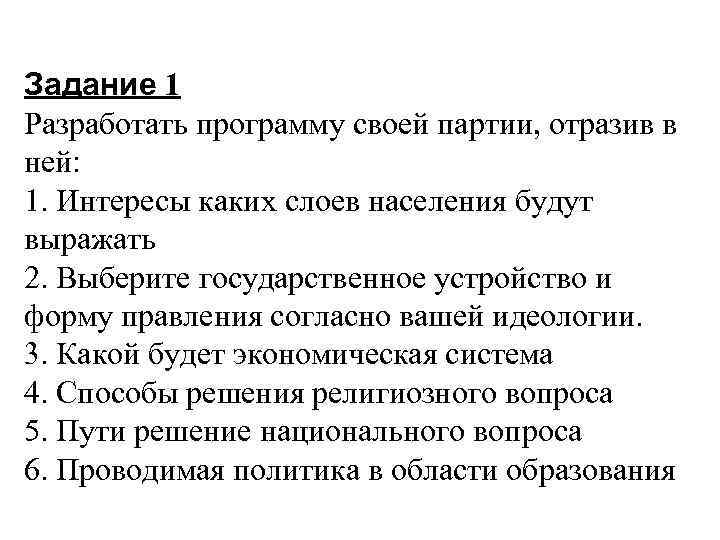 Задание 1
Разработать программу своей партии, отразив в ней:
1. Интересы каких слоев населения будут выражать
2. Выберите государственное устройство и форму правления согласно вашей идеологии.
3. Какой будет экономическая система
4. Способы решения религиозного вопроса
5. Пути решение национального вопроса
6. Проводимая политика в области образования